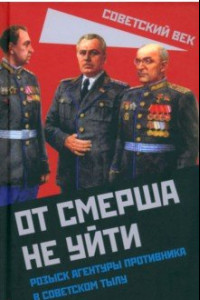 СОВЕТСКИЙ ВЕК

ОТ СМЕРША НЕ УЙТИ

РОЗЫСК АГЕНТУРЫ ПРОТИВНИКА В СОВЕТСКОМ ТЫЛУ